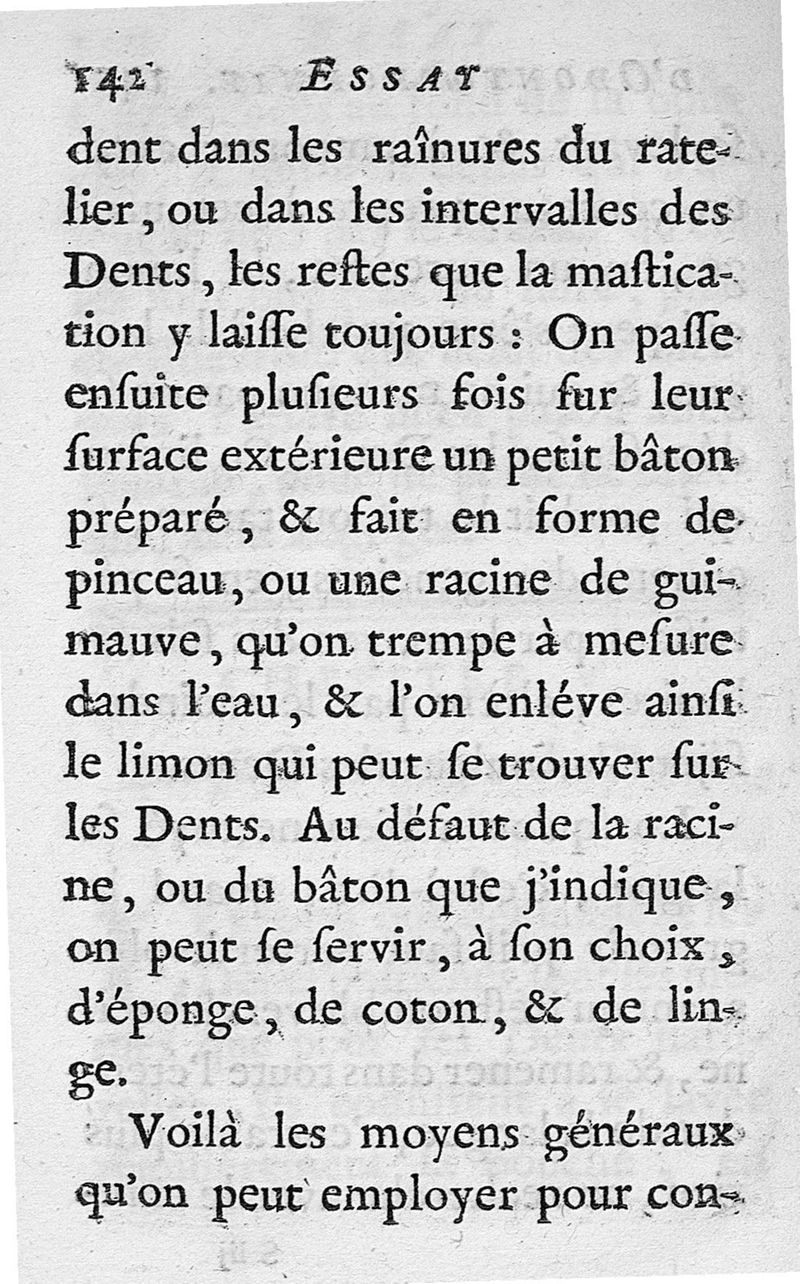 142 ESSAY

dent dans les raînures du ratelier, ou dans les intervalles des Dents, les reſtes que la maſtication y laiſſe toujours : On paſſe enſuite pluſieurs fois ſur leur ſurface extérieure un petit bâton préparé, & fait en forme de pinceau, ou une racine de guimauve, qu'on trempe à meſure dans l'eau, & l'on enléve ainſi le limon qui peut ſe trouver ſur les Dents. Au défaut de la racine, ou du bâton que j'indique, on peut ſe ſervir, à ſon choix, d'éponge, de coton, & de linge.

Voilà les moyens généraux qu'on peut employer pour con-